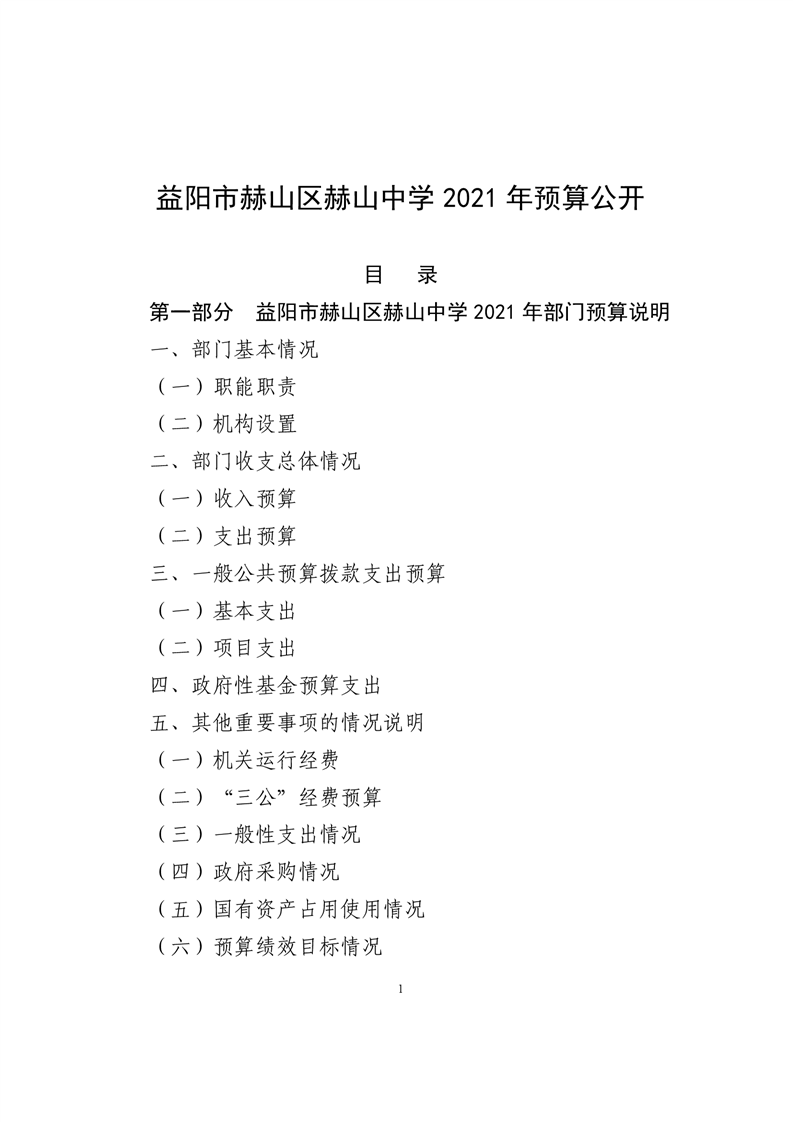 益阳市赫山区赫山中学2021年预算公开

目 录

第一部分 益阳市赫山区赫山中学2021年部门预算说明

一、部门基本情况

（一）职能职责

（二）机构设置

二、部门收支总体情况

（一）收入预算

（二）支出预算

三、一般公共预算拨款支出预算

（一）基本支出

（二）项目支出

四、政府性基金预算支出

五、其他重要事项的情况说明

（一）机关运行经费

（二）“三公”经费预算

（三）一般性支出情况

（四）政府采购情况

（五）国有资产占用使用情况

（六）预算绩效目标情况

1